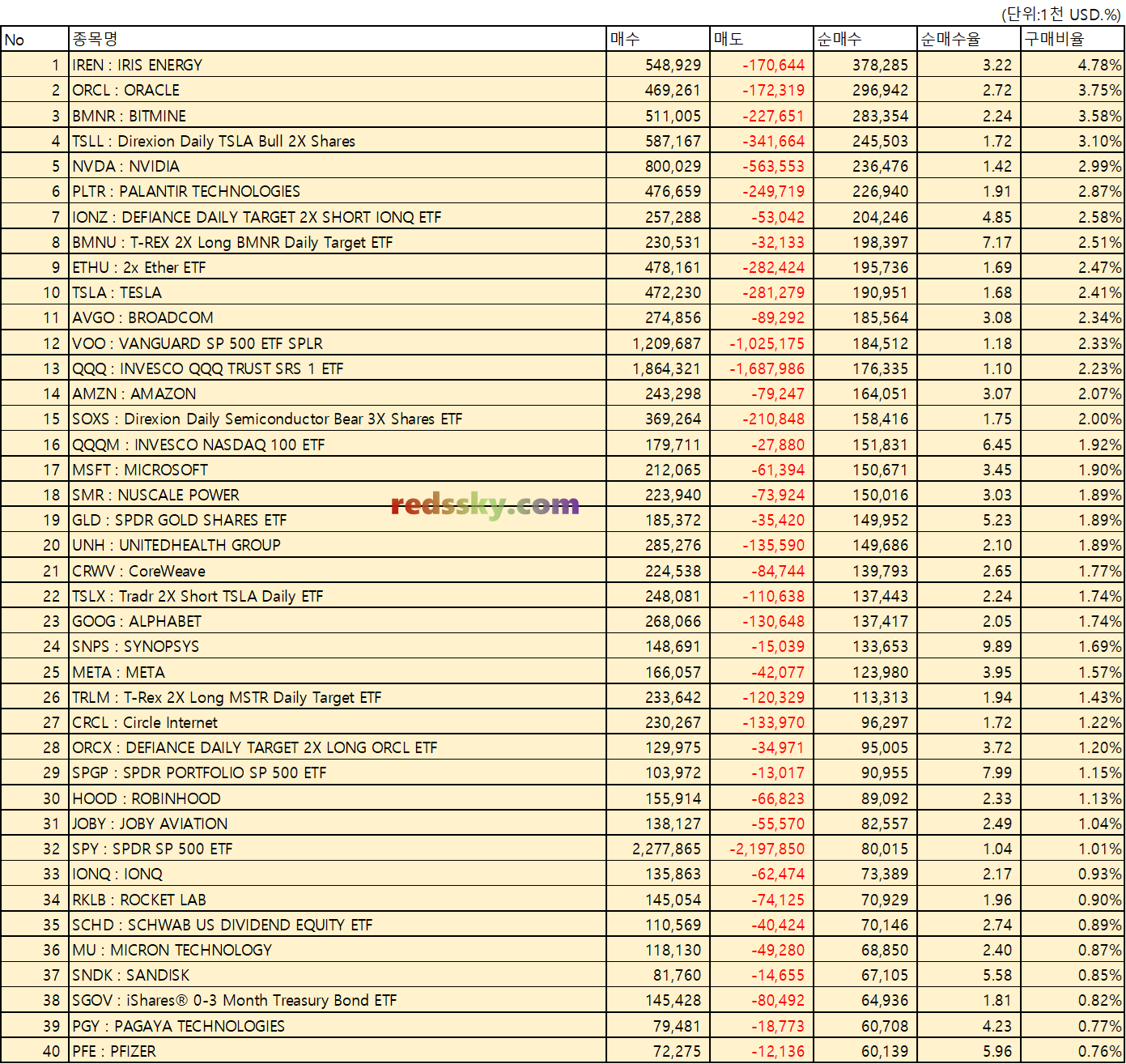 (단위:1천 USD.%)

| No | 종목명 | 매수 | 매도 | 순매수 | 순매수율 | 구매비율 |
|---|---|---|---|---|---|---|
| 1 | IREN : IRIS ENERGY | 548,929 | -170,644 | 378,285 | 3.22 | 4.78% |
| 2 | ORCL : ORACLE | 469,261 | -172,319 | 296,942 | 2.72 | 3.75% |
| 3 | BMNR : BITMINE | 511,005 | -227,651 | 283,354 | 2.24 | 3.58% |
| 4 | TSLL : Direxion Daily TSLA Bull 2X Shares | 587,167 | -341,664 | 245,503 | 1.72 | 3.10% |
| 5 | NVDA : NVIDIA | 800,029 | -563,553 | 236,476 | 1.42 | 2.99% |
| 6 | PLTR : PALANTIR TECHNOLOGIES | 476,659 | -249,719 | 226,940 | 1.91 | 2.87% |
| 7 | IONZ : DEFIANCE DAILY TARGET 2X SHORT IONQ ETF | 257,288 | -53,042 | 204,246 | 4.85 | 2.58% |
| 8 | BMNU : T-REX 2X Long BMNR Daily Target ETF | 230,531 | -32,133 | 198,397 | 7.17 | 2.51% |
| 9 | ETHU : 2x Ether ETF | 478,161 | -282,424 | 195,736 | 1.69 | 2.47% |
| 10 | TSLA : TESLA | 472,230 | -281,279 | 190,951 | 1.68 | 2.41% |
| 11 | AVGO : BROADCOM | 274,856 | -89,292 | 185,564 | 3.08 | 2.34% |
| 12 | VOO : VANGUARD SP 500 ETF SPLR | 1,209,687 | -1,025,175 | 184,512 | 1.18 | 2.33% |
| 13 | QQQ : INVESCO QQQ TRUST SRS 1 ETF | 1,864,321 | -1,687,986 | 176,335 | 1.10 | 2.23% |
| 14 | AMZN : AMAZON | 243,298 | -79,247 | 164,051 | 3.07 | 2.07% |
| 15 | SOXS : Direxion Daily Semiconductor Bear 3X Shares ETF | 369,264 | -210,848 | 158,416 | 1.75 | 2.00% |
| 16 | QQQM : INVESCO NASDAQ 100 ETF | 179,711 | -27,880 | 151,831 | 6.45 | 1.92% |
| 17 | MSFT : MICROSOFT | 212,065 | -61,394 | 150,671 | 3.45 | 1.90% |
| 18 | SMR : NUSCALE POWER | 223,940 | -73,924 | 150,016 | 3.03 | 1.89% |
| 19 | GLD : SPDR GOLD SHARES ETF | 185,372 | -35,420 | 149,952 | 5.23 | 1.89% |
| 20 | UNH : UNITEDHEALTH GROUP | 285,276 | -135,590 | 149,686 | 2.10 | 1.89% |
| 21 | CRWV : CoreWeave | 224,538 | -84,744 | 139,793 | 2.65 | 1.77% |
| 22 | TSLX : Tradr 2X Short TSLA Daily ETF | 248,081 | -110,638 | 137,443 | 2.24 | 1.74% |
| 23 | GOOG : ALPHABET | 268,066 | -130,648 | 137,417 | 2.05 | 1.74% |
| 24 | SNPS : SYNOPSYS | 148,691 | -15,039 | 133,653 | 9.89 | 1.69% |
| 25 | META : META | 166,057 | -42,077 | 123,980 | 3.95 | 1.57% |
| 26 | TRLM : T-Rex 2X Long MSTR Daily Target ETF | 233,642 | -120,329 | 113,313 | 1.94 | 1.43% |
| 27 | CRCL : Circle Internet | 230,267 | -133,970 | 96,297 | 1.72 | 1.22% |
| 28 | ORCX : DEFIANCE DAILY TARGET 2X LONG ORCL ETF | 129,975 | -34,971 | 95,005 | 3.72 | 1.20% |
| 29 | SPGP : SPDR PORTFOLIO SP 500 ETF | 103,972 | -13,017 | 90,955 | 7.99 | 1.15% |
| 30 | HOOD : ROBINHOOD | 155,914 | -66,823 | 89,092 | 2.33 | 1.13% |
| 31 | JOBY : JOBY AVIATION | 138,127 | -55,570 | 82,557 | 2.49 | 1.04% |
| 32 | SPY : SPDR SP 500 ETF | 2,277,865 | -2,197,850 | 80,015 | 1.04 | 1.01% |
| 33 | IONQ : IONQ | 135,863 | -62,474 | 73,389 | 2.17 | 0.93% |
| 34 | RKLB : ROCKET LAB | 145,054 | -74,125 | 70,929 | 1.96 | 0.90% |
| 35 | SCHD : SCHWAB US DIVIDEND EQUITY ETF | 110,569 | -40,424 | 70,146 | 2.74 | 0.89% |
| 36 | MU : MICRON TECHNOLOGY | 118,130 | -49,280 | 68,850 | 2.40 | 0.87% |
| 37 | SNDK : SANDISK | 81,760 | -14,655 | 67,105 | 5.58 | 0.85% |
| 38 | SGOV : iShares® 0-3 Month Treasury Bond ETF | 145,428 | -80,492 | 64,936 | 1.81 | 0.82% |
| 39 | PGY : PAGAYA TECHNOLOGIES | 79,481 | -18,773 | 60,708 | 4.23 | 0.77% |
| 40 | PFE : PFIZER | 72,275 | -12,136 | 60,139 | 5.96 | 0.76% |

redssky.com